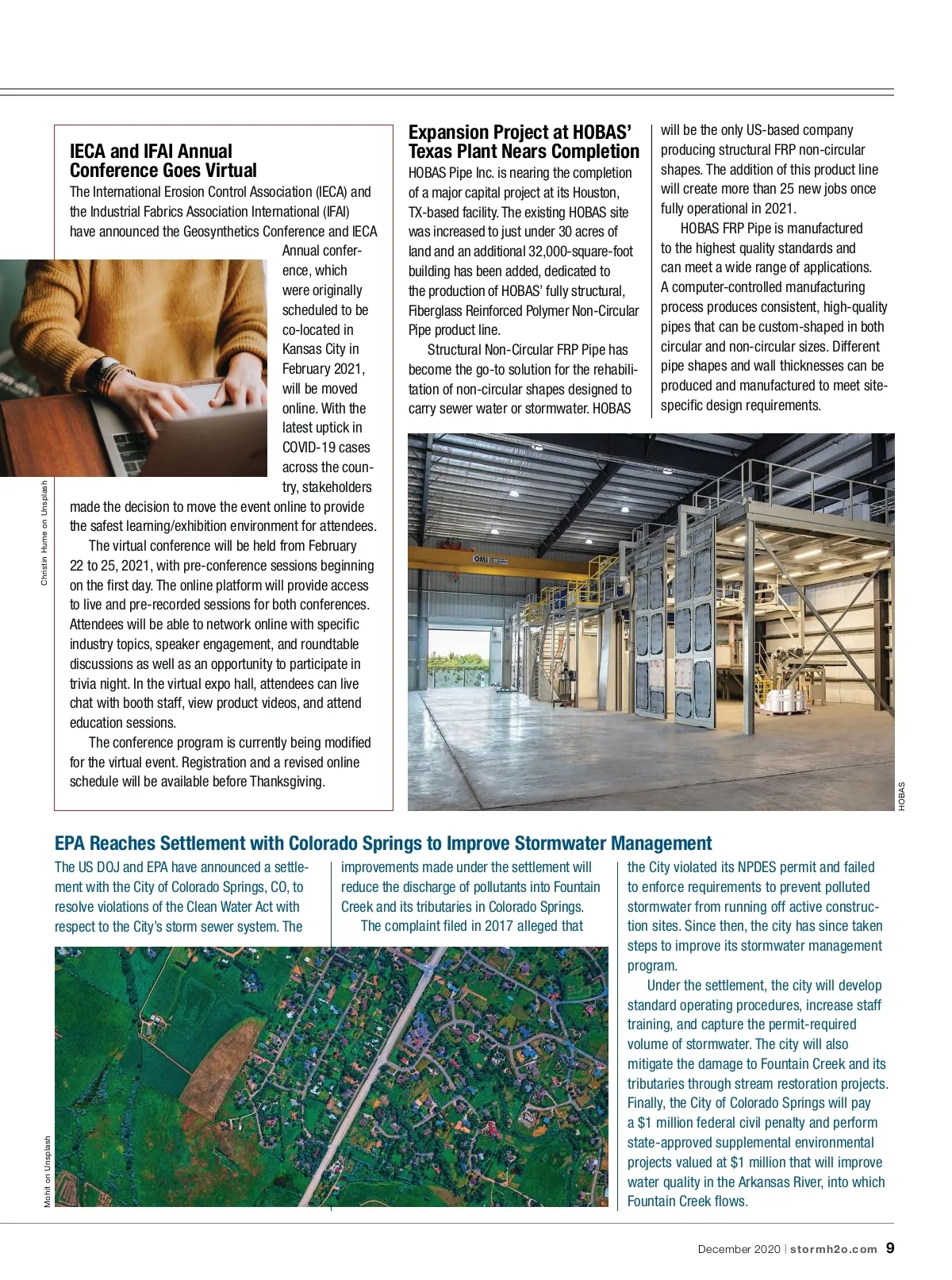 IECA and IFAI Annual Conference Goes Virtual

The International Erosion Control Association (IECA) and the Industrial Fabrics Association International (IFAI) have announced the Geosynthetics Conference and IECA Annual conference, which were originally scheduled to be co-located in Kansas City in February 2021, will be moved online. With the latest uptick in COVID-19 cases across the country, stakeholders made the decision to move the event online to provide the safest learning/exhibition environment for attendees.

The virtual conference will be held from February 22 to 25, 2021, with pre-conference sessions beginning on the first day. The online platform will provide access to live and pre-recorded sessions for both conferences. Attendees will be able to network online with specific industry topics, speaker engagement, and roundtable discussions as well as an opportunity to participate in trivia night. In the virtual expo hall, attendees can live chat with booth staff, view product videos, and attend education sessions.

The conference program is currently being modified for the virtual event. Registration and a revised online schedule will be available before Thanksgiving.

Christin Hume on Unsplash

Expansion Project at HOBAS' Texas Plant Nears Completion

HOBAS Pipe Inc. is nearing the completion of a major capital project at its Houston, TX-based facility. The existing HOBAS site was increased to just under 30 acres of land and an additional 32,000-square-foot building has been added, dedicated to the production of HOBAS' fully structural, Fiberglass Reinforced Polymer Non-Circular Pipe product line.

Structural Non-Circular FRP Pipe has become the go-to solution for the rehabilitation of non-circular shapes designed to carry sewer water or stormwater. HOBAS will be the only US-based company producing structural FRP non-circular shapes. The addition of this product line will create more than 25 new jobs once fully operational in 2021.

HOBAS FRP Pipe is manufactured to the highest quality standards and can meet a wide range of applications. A computer-controlled manufacturing process produces consistent, high-quality pipes that can be custom-shaped in both circular and non-circular sizes. Different pipe shapes and wall thicknesses can be produced and manufactured to meet site-specific design requirements.

OMI

HOBAS

EPA Reaches Settlement with Colorado Springs to Improve Stormwater Management

The US DOJ and EPA have announced a settlement with the City of Colorado Springs, CO, to resolve violations of the Clean Water Act with respect to the City's storm sewer system. The improvements made under the settlement will reduce the discharge of pollutants into Fountain Creek and its tributaries in Colorado Springs.

The complaint filed in 2017 alleged that the City violated its NPDES permit and failed to enforce requirements to prevent polluted stormwater from running off active construction sites. Since then, the city has since taken steps to improve its stormwater management program.

Under the settlement, the city will develop standard operating procedures, increase staff training, and capture the permit-required volume of stormwater. The city will also mitigate the damage to Fountain Creek and its tributaries through stream restoration projects. Finally, the City of Colorado Springs will pay a $1 million federal civil penalty and perform state-approved supplemental environmental projects valued at $1 million that will improve water quality in the Arkansas River, into which Fountain Creek flows.

Mohit on Unsplash

December 2020 | stormh2o.com 9